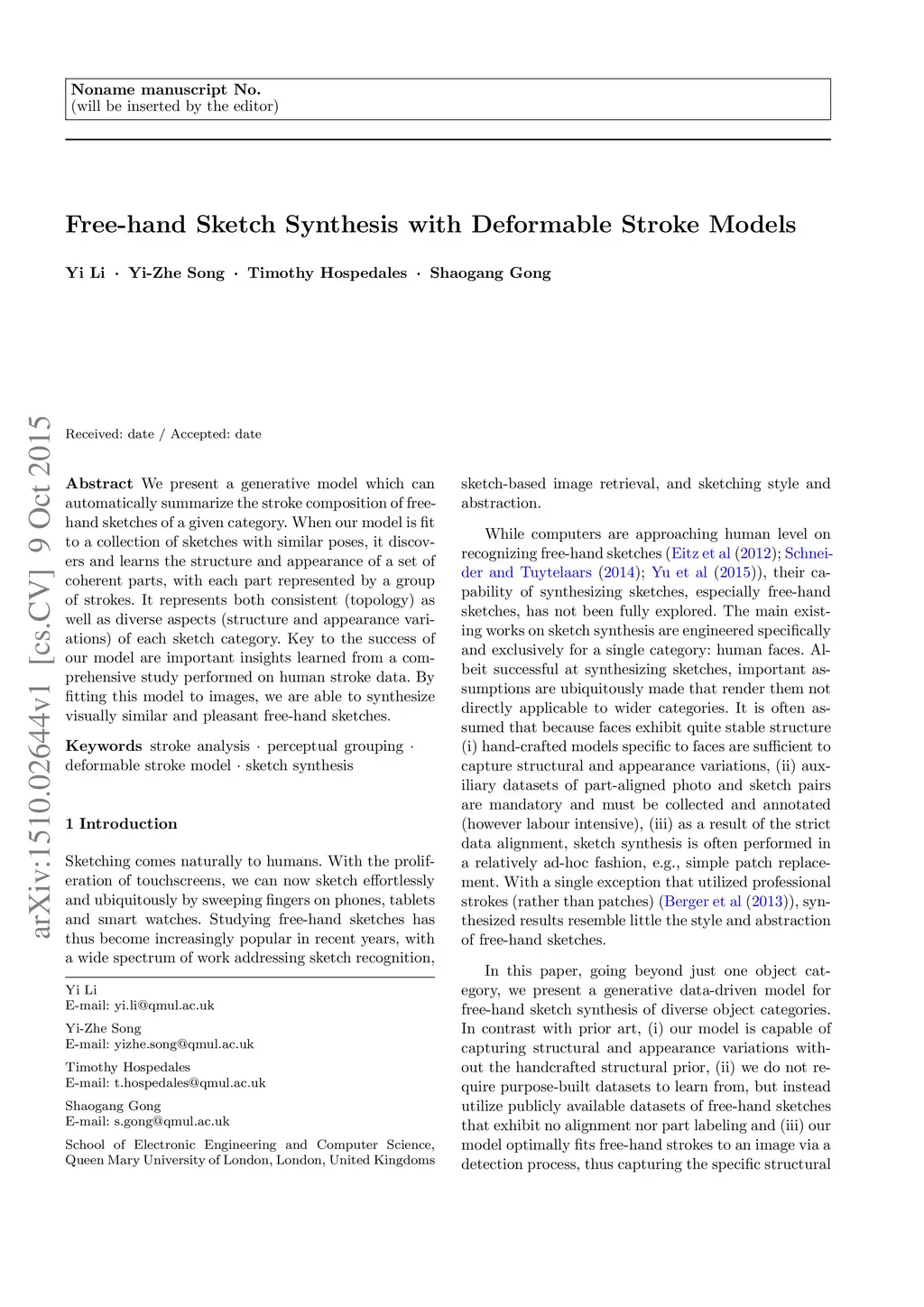 Noname manuscript No.
(will be inserted by the editor)

Free-hand Sketch Synthesis with Deformable Stroke Models

Yi Li · Yi-Zhe Song · Timothy Hospedales · Shaogang Gong

arXiv:1510.02644v1 [cs.CV] 9 Oct 2015

Received: date / Accepted: date

Abstract We present a generative model which can automatically summarize the stroke composition of free-hand sketches of a given category. When our model is fit to a collection of sketches with similar poses, it discovers and learns the structure and appearance of a set of coherent parts, with each part represented by a group of strokes. It represents both consistent (topology) as well as diverse aspects (structure and appearance variations) of each sketch category. Key to the success of our model are important insights learned from a comprehensive study performed on human stroke data. By fitting this model to images, we are able to synthesize visually similar and pleasant free-hand sketches.

Keywords stroke analysis · perceptual grouping · deformable stroke model · sketch synthesis

1 Introduction

Sketching comes naturally to humans. With the proliferation of touchscreens, we can now sketch effortlessly and ubiquitously by sweeping fingers on phones, tablets and smart watches. Studying free-hand sketches has thus become increasingly popular in recent years, with a wide spectrum of work addressing sketch recognition,

Yi Li
E-mail: yi.li@qmul.ac.uk

Yi-Zhe Song
E-mail: yizhe.song@qmul.ac.uk

Timothy Hospedales
E-mail: t.hospedales@qmul.ac.uk

Shaogang Gong
E-mail: s.gong@qmul.ac.uk

School of Electronic Engineering and Computer Science, Queen Mary University of London, London, United Kingdoms

sketch-based image retrieval, and sketching style and abstraction.

While computers are approaching human level on recognizing free-hand sketches (Eitz et al (2012); Schneider and Tuytelaars (2014); Yu et al (2015)), their capability of synthesizing sketches, especially free-hand sketches, has not been fully explored. The main existing works on sketch synthesis are engineered specifically and exclusively for a single category: human faces. Albeit successful at synthesizing sketches, important assumptions are ubiquitously made that render them not directly applicable to wider categories. It is often assumed that because faces exhibit quite stable structure (i) hand-crafted models specific to faces are sufficient to capture structural and appearance variations, (ii) auxiliary datasets of part-aligned photo and sketch pairs are mandatory and must be collected and annotated (however labour intensive), (iii) as a result of the strict data alignment, sketch synthesis is often performed in a relatively ad-hoc fashion, e.g., simple patch replacement. With a single exception that utilized professional strokes (rather than patches) (Berger et al (2013)), synthesized results resemble little the style and abstraction of free-hand sketches.

In this paper, going beyond just one object category, we present a generative data-driven model for free-hand sketch synthesis of diverse object categories. In contrast with prior art, (i) our model is capable of capturing structural and appearance variations without the handcrafted structural prior, (ii) we do not require purpose-built datasets to learn from, but instead utilize publicly available datasets of free-hand sketches that exhibit no alignment nor part labeling and (iii) our model optimally fits free-hand strokes to an image via a detection process, thus capturing the specific structural